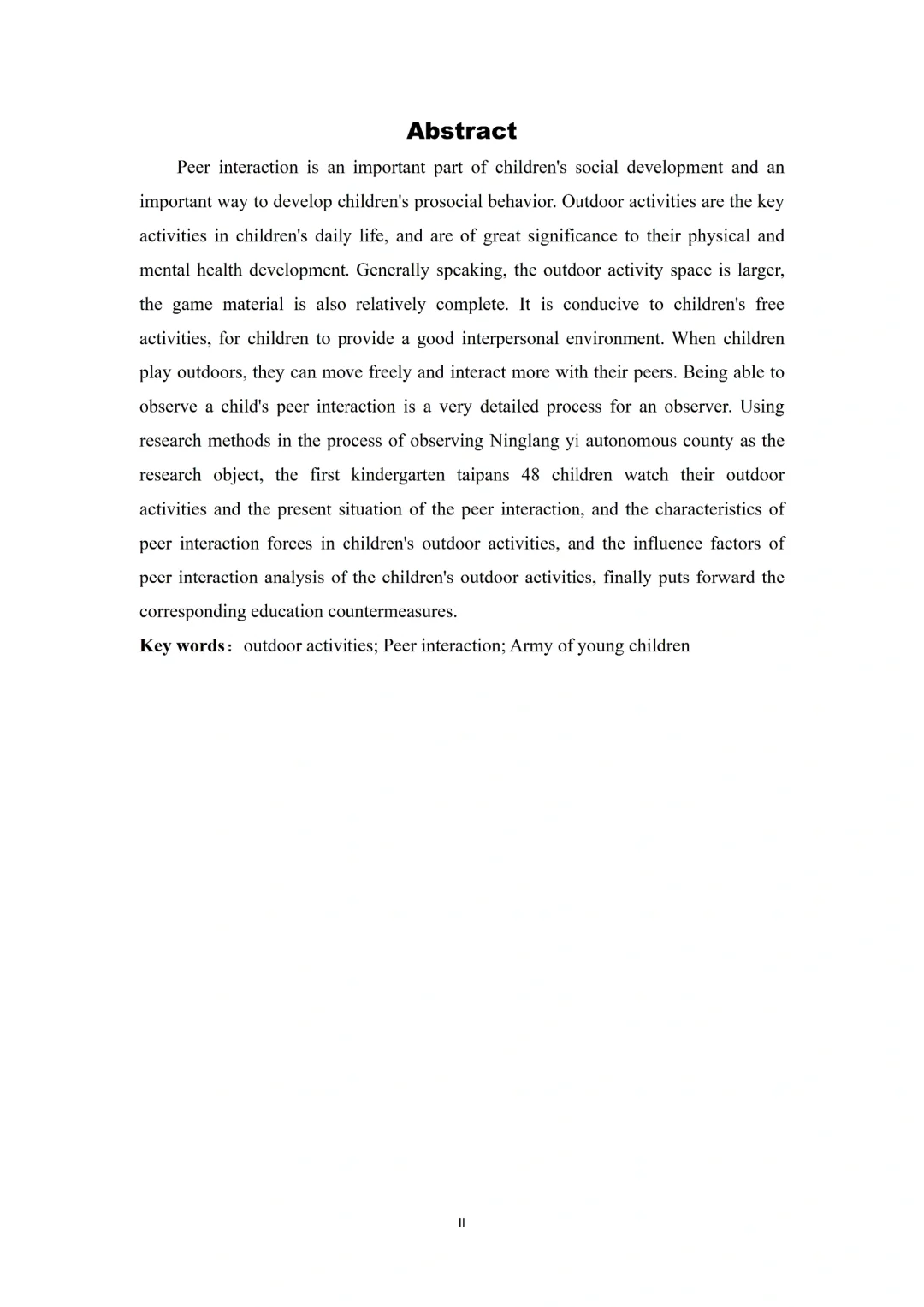 Abstract

Peer interaction is an important part of children's social development and an important way to develop children's prosocial behavior. Outdoor activities are the key activities in children's daily life, and are of great significance to their physical and mental health development. Generally speaking, the outdoor activity space is larger, the game material is also relatively complete. It is conducive to children's free activities, for children to provide a good interpersonal environment. When children play outdoors, they can move freely and interact more with their peers. Being able to observe a child's peer interaction is a very detailed process for an observer. Using research methods in the process of observing Ninglang yi autonomous county as the research object, the first kindergarten taipans 48 children watch their outdoor activities and the present situation of the peer interaction, and the characteristics of peer interaction forces in children's outdoor activities, and the influence factors of peer interaction analysis of the children's outdoor activities, finally puts forward the corresponding education countermeasures.

Key words: outdoor activities; Peer interaction; Army of young children

II